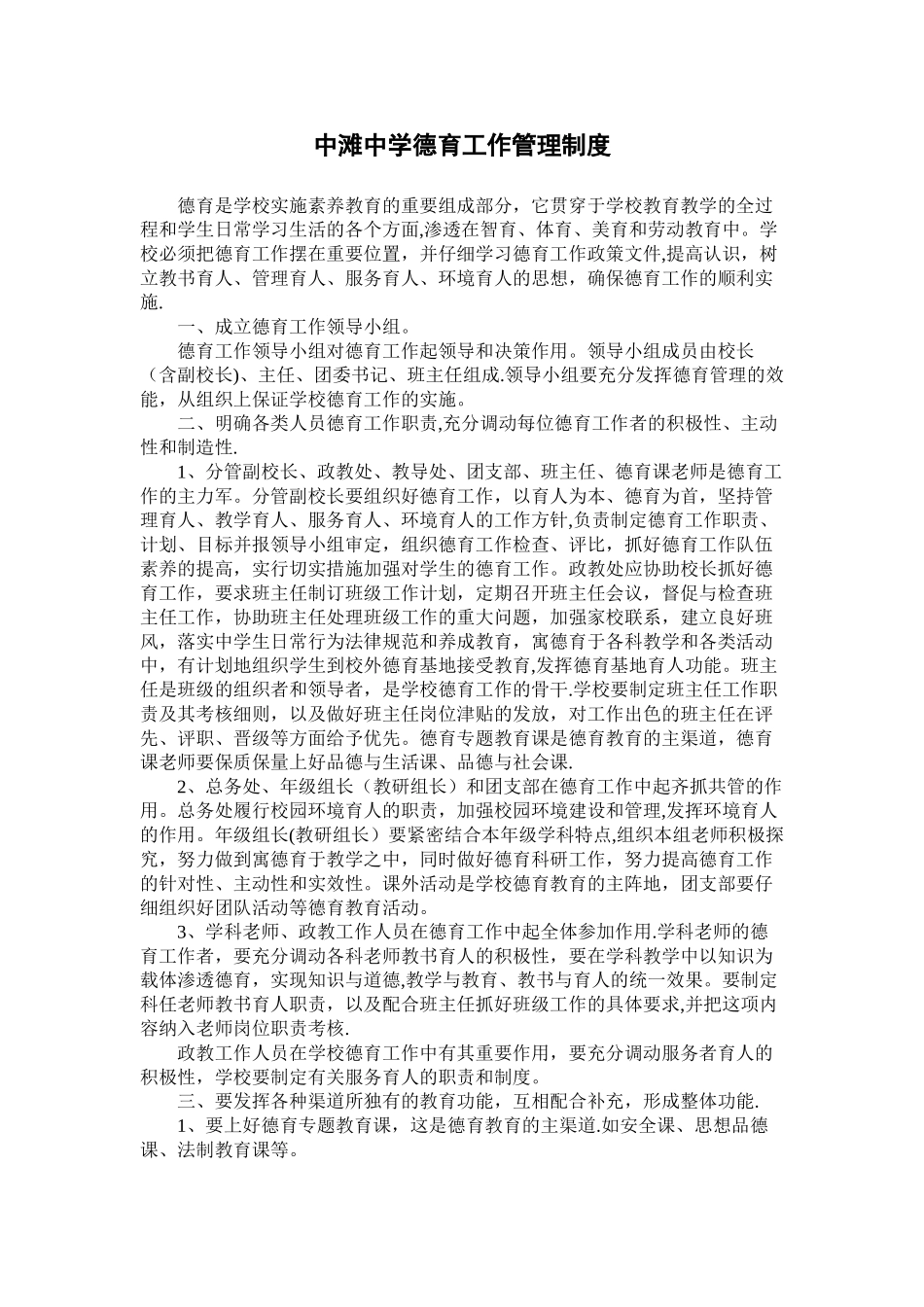 中滩中学德育工作管理制度

德育是学校实施素养教育的重要组成部分，它贯穿于学校教育教学的全过程和学生日常学习生活的各个方面,渗透在智育、体育、美育和劳动教育中。学校必须把德育工作摆在重要位置，并仔细学习德育工作政策文件,提高认识，树立教书育人、管理育人、服务育人、环境育人的思想，确保德育工作的顺利实施.

一、成立德育工作领导小组。

德育工作领导小组对德育工作起领导和决策作用。领导小组成员由校长（含副校长)、主任、团委书记、班主任组成.领导小组要充分发挥德育管理的效能，从组织上保证学校德育工作的实施。

二、明确各类人员德育工作职责,充分调动每位德育工作者的积极性、主动性和制造性.

1、分管副校长、政教处、教导处、团支部、班主任、德育课老师是德育工作的主力军。分管副校长要组织好德育工作，以育人为本、德育为首，坚持管理育人、教学育人、服务育人、环境育人的工作方针,负责制定德育工作职责、计划、目标并报领导小组审定，组织德育工作检查、评比，抓好德育工作队伍素养的提高，实行切实措施加强对学生的德育工作。政教处应协助校长抓好德育工作，要求班主任制订班级工作计划，定期召开班主任会议，督促与检查班主任工作，协助班主任处理班级工作的重大问题，加强家校联系，建立良好班风，落实中学生日常行为法律规范和养成教育，寓德育于各科教学和各类活动中，有计划地组织学生到校外德育基地接受教育,发挥德育基地育人功能。班主任是班级的组织者和领导者，是学校德育工作的骨干.学校要制定班主任工作职责及其考核细则，以及做好班主任岗位津贴的发放，对工作出色的班主任在评先、评职、晋级等方面给予优先。德育专题教育课是德育教育的主渠道，德育课老师要保质保量上好品德与生活课、品德与社会课.

2、总务处、年级组长（教研组长）和团支部在德育工作中起齐抓共管的作用。总务处履行校园环境育人的职责，加强校园环境建设和管理,发挥环境育人的作用。年级组长(教研组长）要紧密结合本年级学科特点,组织本组老师积极探究，努力做到寓德育于教学之中，同时做好德育科研工作，努力提高德育工作的针对性、主动性和实效性。课外活动是学校德育教育的主阵地，团支部要仔细组织好团队活动等德育教育活动。

3、学科老师、政教工作人员在德育工作中起全体参加作用.学科老师的德育工作者，要充分调动各科老师教书育人的积极性，要在学科教学中以知识为载体渗透德育，实现知识与道德,教学与教育、教书与育人的统一效果。要制定科任老师教书育人职责，以及配合班主任抓好班级工作的具体要求,并把这项内容纳入老师岗位职责考核.

政教工作人员在学校德育工作中有其重要作用，要充分调动服务者育人的积极性，学校要制定有关服务育人的职责和制度。

三、要发挥各种渠道所独有的教育功能，互相配合补充，形成整体功能.

1、要上好德育专题教育课，这是德育教育的主渠道.如安全课、思想品德课、法制教育课等。